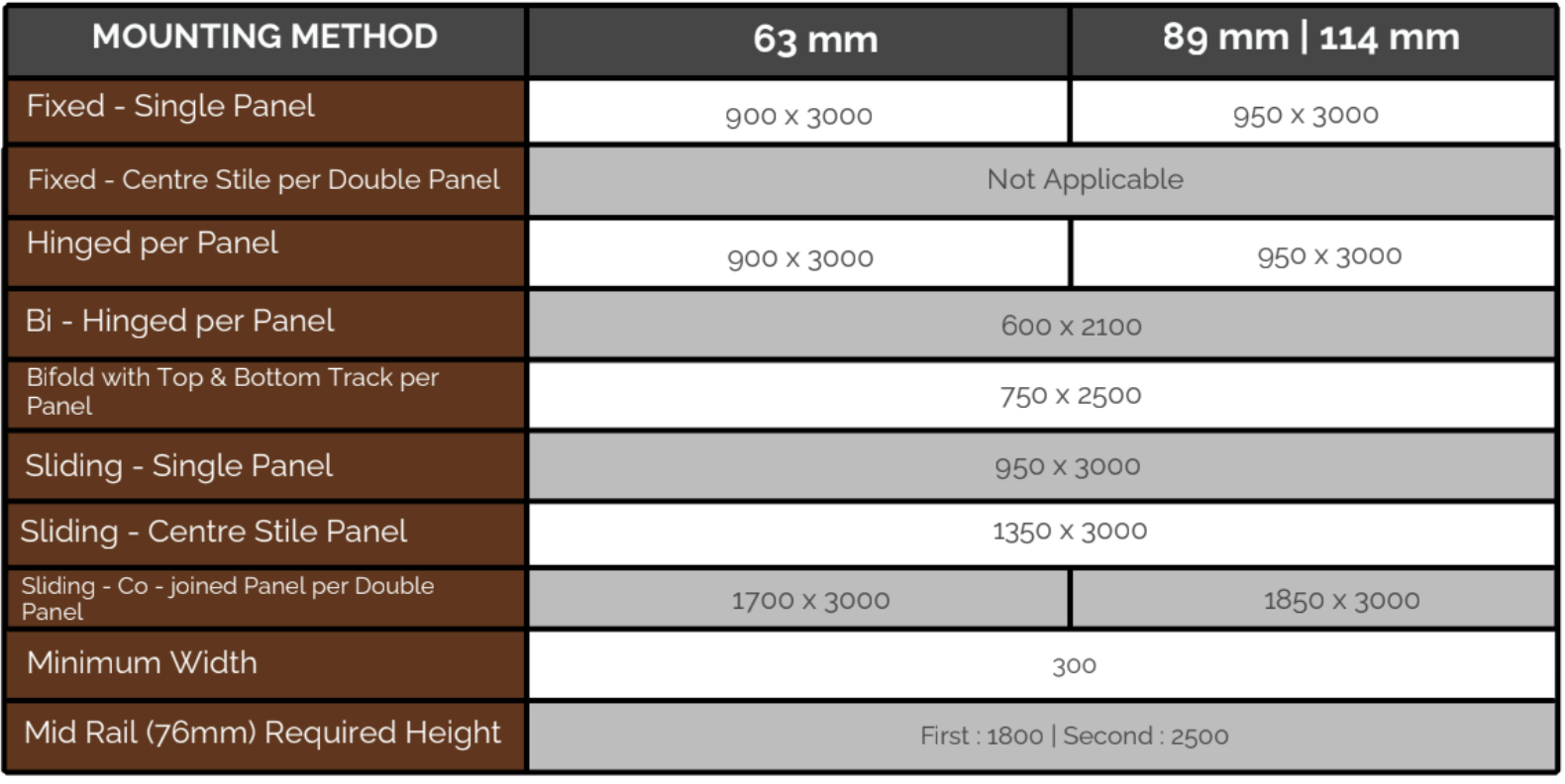 | MOUNTING METHOD | 63 mm | 89 mm \| 114 mm |
|---|---|---|
| Fixed - Single Panel | 900 x 3000 | 950 x 3000 |
| Fixed - Centre Stile per Double Panel | Not Applicable | |
| Hinged per Panel | 900 x 3000 | 950 x 3000 |
| Bi - Hinged per Panel | 600 x 2100 | |
| Bifold with Top & Bottom Track per Panel | 750 x 2500 | |
| Sliding - Single Panel | 950 x 3000 | |
| Sliding - Centre Stile Panel | 1350 x 3000 | |
| Sliding - Co - joined Panel per Double Panel | 1700 x 3000 | 1850 x 3000 |
| Minimum Width | 300 | |
| Mid Rail (76mm) Required Height | First : 1800 \| Second : 2500 | |